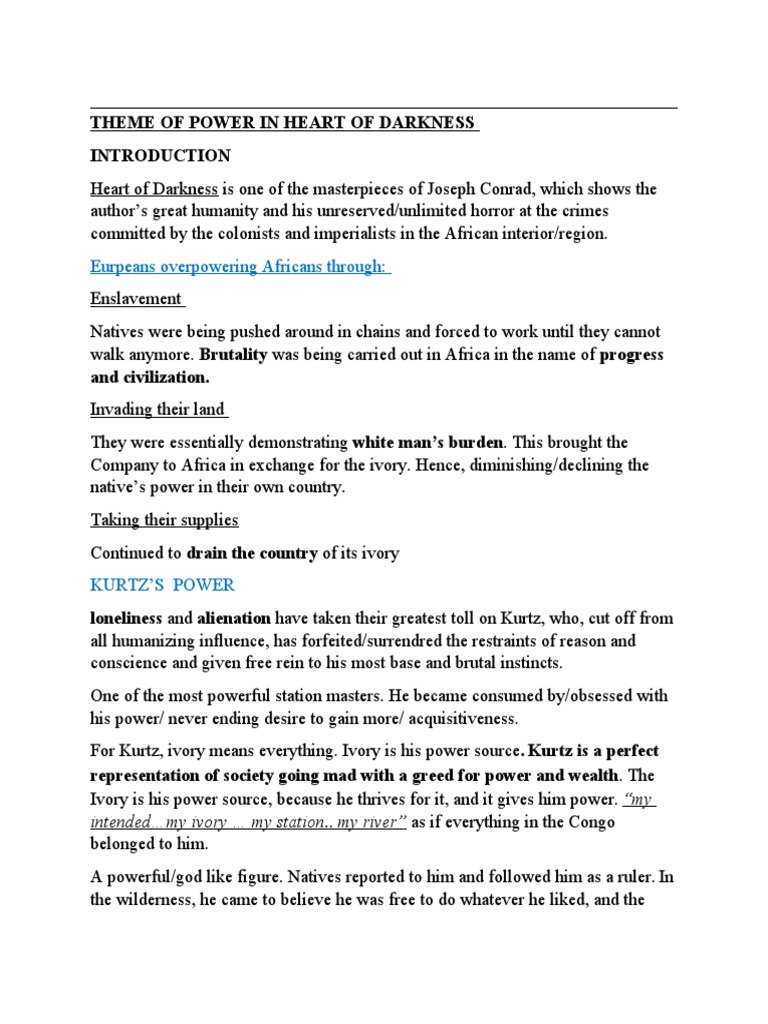 THEME OF POWER IN HEART OF DARKNESS

INTRODUCTION

Heart of Darkness is one of the masterpieces of Joseph Conrad, which shows the author's great humanity and his unreserved/unlimited horror at the crimes committed by the colonists and imperialists in the African interior/region.

Eurpeans overpowering Africans through:

Enslavement

Natives were being pushed around in chains and forced to work until they cannot walk anymore. Brutality was being carried out in Africa in the name of progress and civilization.

Invading their land

They were essentially demonstrating white man's burden. This brought the Company to Africa in exchange for the ivory. Hence, diminishing/declining the native's power in their own country.

Taking their supplies

Continued to drain the country of its ivory

KURTZ'S POWER

loneliness and alienation have taken their greatest toll on Kurtz, who, cut off from all humanizing influence, has forfeited/surrendred the restraints of reason and conscience and given free rein to his most base and brutal instincts.

One of the most powerful station masters. He became consumed by/obsessed with his power/ never ending desire to gain more/ acquisitiveness.

For Kurtz, ivory means everything. Ivory is his power source. Kurtz is a perfect representation of society going mad with a greed for power and wealth. The Ivory is his power source, because he thrives for it, and it gives him power. "my intended...my ivory ... my station.. my river" as if everything in the Congo belonged to him.

A powerful/god like figure. Natives reported to him and followed him as a ruler. In the wilderness, he came to believe he was free to do whatever he liked, and the